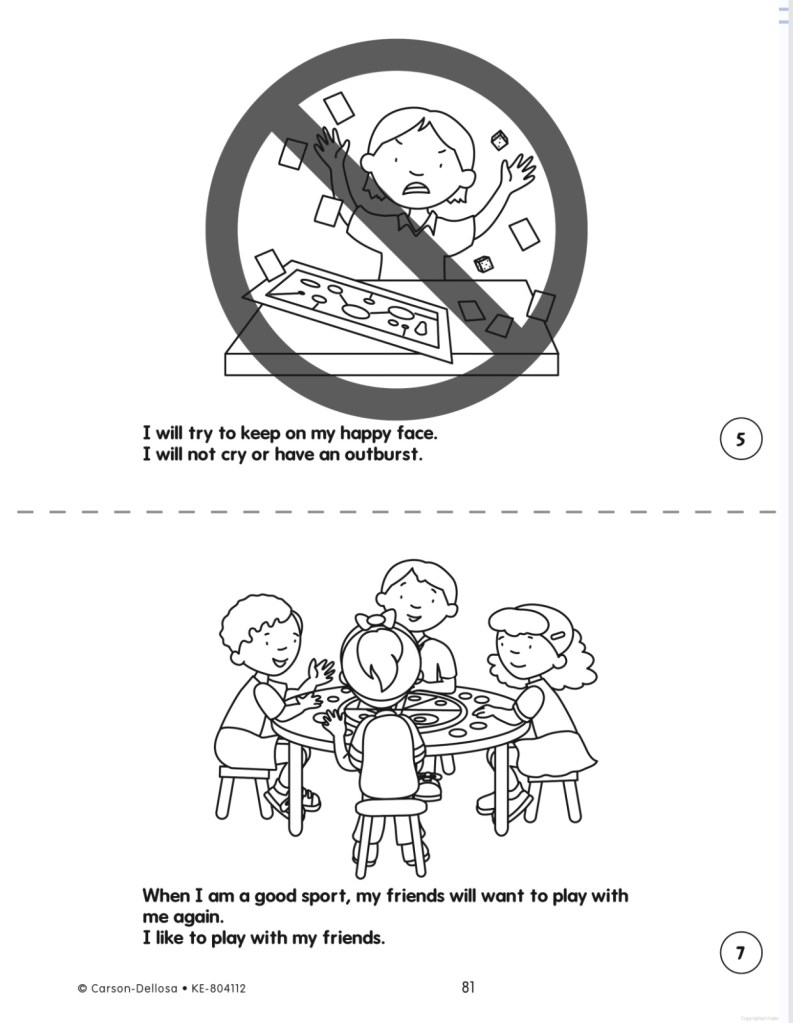 I will try to keep on my happy face.
I will not cry or have an outburst.

5

When I am a good sport, my friends will want to play with me again.
I like to play with my friends.

7

© Carson-Dellosa • KE-804112

81